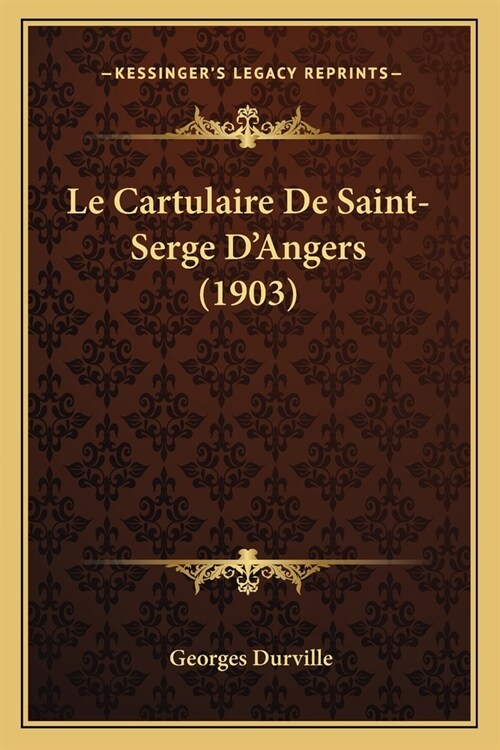 —KESSINGER'S LEGACY REPRINTS—

Le Cartulaire De Saint-Serge D'Angers (1903)

Georges Durville